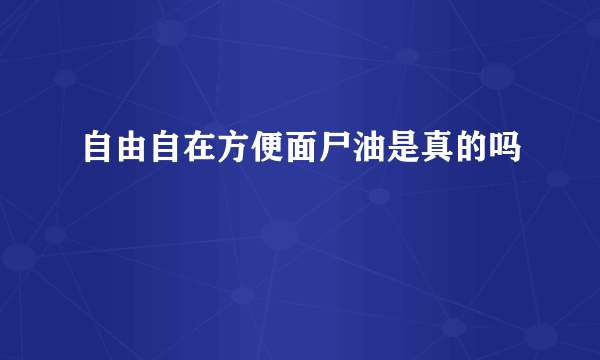 自由自在方便面尸油是真的吗